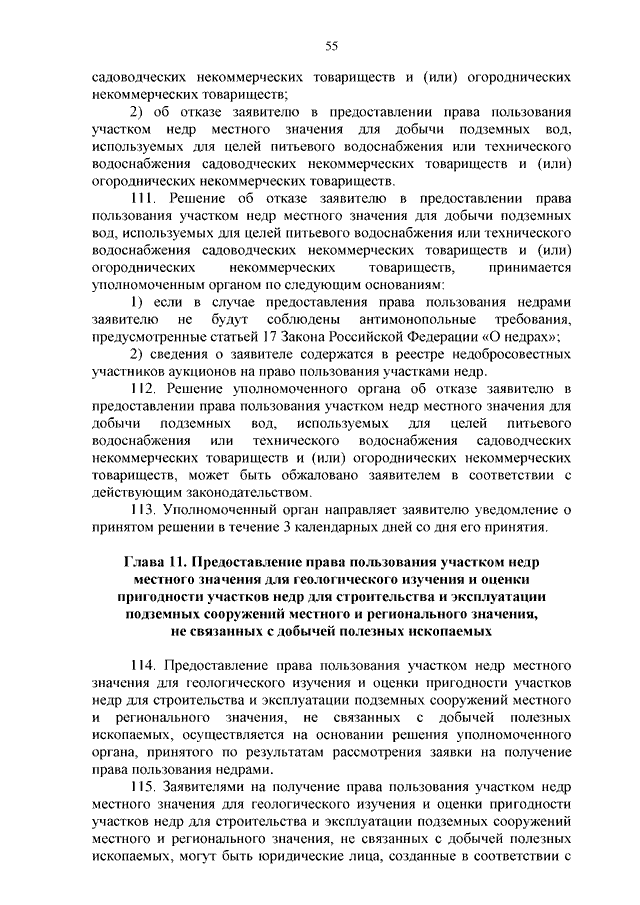 55

садоводческих некоммерческих товариществ и (или) огороднических некоммерческих товариществ;

2) об отказе заявителю в предоставлении права пользования участком недр местного значения для добычи подземных вод, используемых для целей питьевого водоснабжения или технического водоснабжения садоводческих некоммерческих товариществ и (или) огороднических некоммерческих товариществ.

111. Решение об отказе заявителю в предоставлении права пользования участком недр местного значения для добычи подземных вод, используемых для целей питьевого водоснабжения или технического водоснабжения садоводческих некоммерческих товариществ и (или) огороднических некоммерческих товариществ, принимается уполномоченным органом по следующим основаниям:

1) если в случае предоставления права пользования недрами заявителю не будут соблюдены антимонопольные требования, предусмотренные статьей 17 Закона Российской Федерации «О недрах»;

2) сведения о заявителе содержатся в реестре недобросовестных участников аукционов на право пользования участками недр.

112. Решение уполномоченного органа об отказе заявителю в предоставлении права пользования участком недр местного значения для добычи подземных вод, используемых для целей питьевого водоснабжения или технического водоснабжения садоводческих некоммерческих товариществ и (или) огороднических некоммерческих товариществ, может быть обжаловано заявителем в соответствии с действующим законодательством.

113. Уполномоченный орган направляет заявителю уведомление о принятом решении в течение 3 календарных дней со дня его принятия.

Глава 11. Предоставление права пользования участком недр местного значения для геологического изучения и оценки пригодности участков недр для строительства и эксплуатации подземных сооружений местного и регионального значения, не связанных с добычей полезных ископаемых

114. Предоставление права пользования участком недр местного значения для геологического изучения и оценки пригодности участков недр для строительства и эксплуатации подземных сооружений местного и регионального значения, не связанных с добычей полезных ископаемых, осуществляется на основании решения уполномоченного органа, принятого по результатам рассмотрения заявки на получение права пользования недрами.

115. Заявителями на получение права пользования участком недр местного значения для геологического изучения и оценки пригодности участков недр для строительства и эксплуатации подземных сооружений местного и регионального значения, не связанных с добычей полезных ископаемых, могут быть юридические лица, созданные в соответствии с